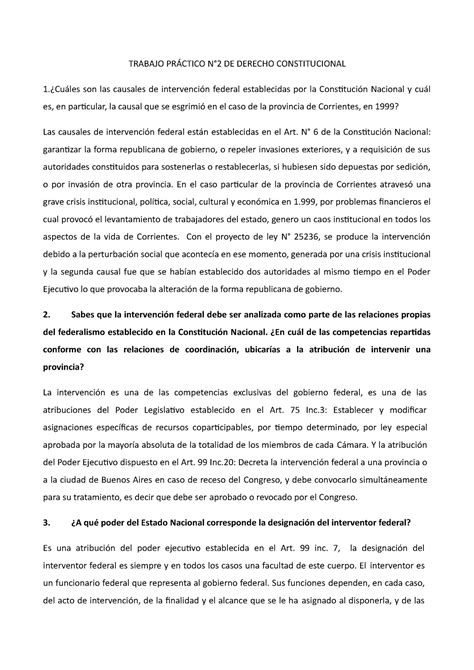 TRABAJO PRÁCTICO N°2 DE DERECHO CONSTITUCIONAL

1.¿Cuáles son las causales de intervención federal establecidas por la Constitución Nacional y cuál es, en particular, la causal que se esgrimió en el caso de la provincia de Corrientes, en 1999?

Las causales de intervención federal están establecidas en el Art. N° 6 de la Constitución Nacional: garantizar la forma republicana de gobierno, o repeler invasiones exteriores, y a requisición de sus autoridades constituidos para sostenerlas o restablecerlas, si hubiesen sido depuestas por sedición, o por invasión de otra provincia. En el caso particular de la provincia de Corrientes atravesó una grave crisis institucional, política, social, cultural y económica en 1.999, por problemas financieros el cual provocó el levantamiento de trabajadores del estado, genero un caos institucional en todos los aspectos de la vida de Corrientes. Con el proyecto de ley N° 25236, se produce la intervención debido a la perturbación social que acontecía en ese momento, generada por una crisis institucional y la segunda causal fue que se habían establecido dos autoridades al mismo tiempo en el Poder Ejecutivo lo que provocaba la alteración de la forma republicana de gobierno.

2. Sabes que la intervención federal debe ser analizada como parte de las relaciones propias del federalismo establecido en la Constitución Nacional. ¿En cuál de las competencias repartidas conforme con las relaciones de coordinación, ubicarías a la atribución de intervenir una provincia?

La intervención es una de las competencias exclusivas del gobierno federal, es una de las atribuciones del Poder Legislativo establecido en el Art. 75 Inc.3: Establecer y modificar asignaciones específicas de recursos coparticipables, por tiempo determinado, por ley especial aprobada por la mayoría absoluta de la totalidad de los miembros de cada Cámara. Y la atribución del Poder Ejecutivo dispuesto en el Art. 99 Inc.20: Decreta la intervención federal a una provincia o a la ciudad de Buenos Aires en caso de receso del Congreso, y debe convocarlo simultáneamente para su tratamiento, es decir que debe ser aprobado o revocado por el Congreso.

3. ¿A qué poder del Estado Nacional corresponde la designación del interventor federal?

Es una atribución del poder ejecutivo establecida en el Art. 99 inc. 7, la designación del interventor federal es siempre y en todos los casos una facultad de este cuerpo. El interventor es un funcionario federal que representa al gobierno federal. Sus funciones dependen, en cada caso, del acto de intervención, de la finalidad y el alcance que se le ha asignado al disponerla, y de las